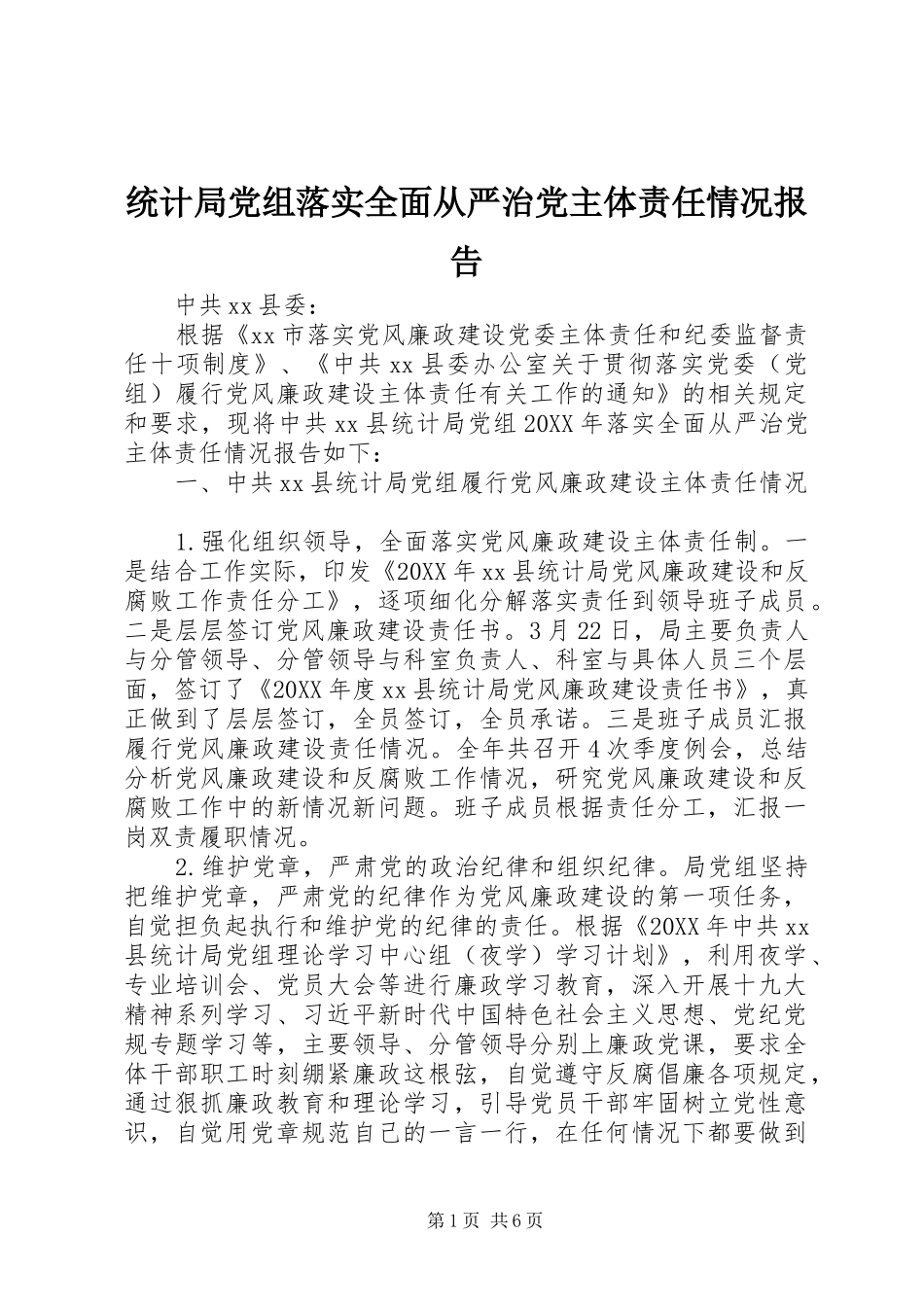 统计局党组落实全面从严治党主体责任情况报告

中共xx县委：

根据《xx市落实党风廉政建设党委主体责任和纪委监督责任十项制度》、《中共xx县委办公室关于贯彻落实党委（党组）履行党风廉政建设主体责任有关工作的通知》的相关规定和要求，现将中共xx县统计局党组20XX年落实全面从严治党主体责任情况报告如下：

一、中共xx县统计局党组履行党风廉政建设主体责任情况

1.强化组织领导，全面落实党风廉政建设主体责任制。一是结合工作实际，印发《20XX年xx县统计局党风廉政建设和反腐败工作责任分工》，逐项细化分解落实责任到领导班子成员。二是层层签订党风廉政建设责任书。3月22日，局主要负责人与分管领导、分管领导与科室负责人、科室与具体人员三个层面，签订了《20XX年度xx县统计局党风廉政建设责任书》，真正做到了层层签订，全员签订，全员承诺。三是班子成员汇报履行党风廉政建设责任情况。全年共召开4次季度例会，总结分析党风廉政建设和反腐败工作情况，研究党风廉政建设和反腐败工作中的新情况新问题。班子成员根据责任分工，汇报一岗双责履职情况。

2.维护党章，严肃党的政治纪律和组织纪律。局党组坚持把维护党章，严肃党的纪律作为党风廉政建设的第一项任务，自觉担负起执行和维护党的纪律的责任。根据《20XX年中共xx县统计局党组理论学习中心组（夜学）学习计划》，利用夜学、专业培训会、党员大会等进行廉政学习教育，深入开展十九大精神系列学习、习近平新时代中国特色社会主义思想、党纪党规专题学习等，主要领导、分管领导分别上廉政党课，要求全体干部职工时刻绷紧廉政这根弦，自觉遵守反腐倡廉各项规定，通过狠抓廉政教育和理论学习，引导党员干部牢固树立党性意识，自觉用党章规范自己的一言一行，在任何情况下都要做到

第1页 共6页